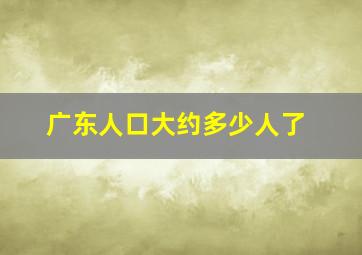 广东人口大约多少人了